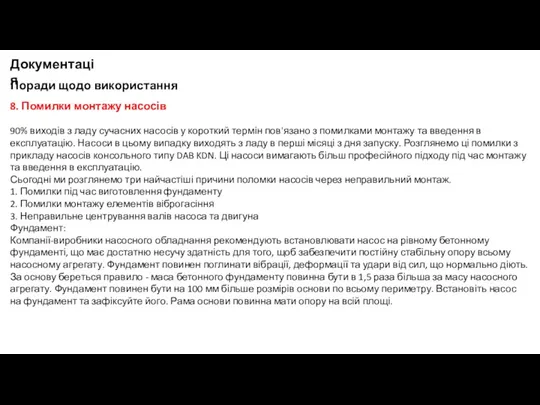 Документація
Поради щодо використання

8. Помилки монтажу насосів

90% виходів з ладу сучасних насосів у короткий термін пов'язано з помилками монтажу та введення в експлуатацію. Насоси в цьому випадку виходять з ладу в перші місяці з дня запуску. Розглянемо ці помилки з прикладу насосів консольного типу DAB KDN. Ці насоси вимагають більш професійного підходу під час монтажу та введення в експлуатацію.
Сьогодні ми розглянемо три найчастіші причини поломки насосів через неправильний монтаж.
1. Помилки під час виготовлення фундаменту
2. Помилки монтажу елементів віброгасіння
3. Неправильне центрування валів насоса та двигуна
Фундамент:
Компанії-виробники насосного обладнання рекомендують встановлювати насос на рівному бетонному фундаменті, що має достатню несучу здатність для того, щоб забезпечити постійну стабільну опору всьому насосному агрегату. Фундамент повинен поглинати вібрації, деформації та удари від сил, що нормально діють. За основу береться правило - маса бетонного фундаменту повинна бути в 1,5 раза більша за масу насосного агрегату. Фундамент повинен бути на 100 мм більше розмірів основи по всьому периметру. Встановіть насос на фундамент та зафіксуйте його. Рама основи повинна мати опору на всій площі.